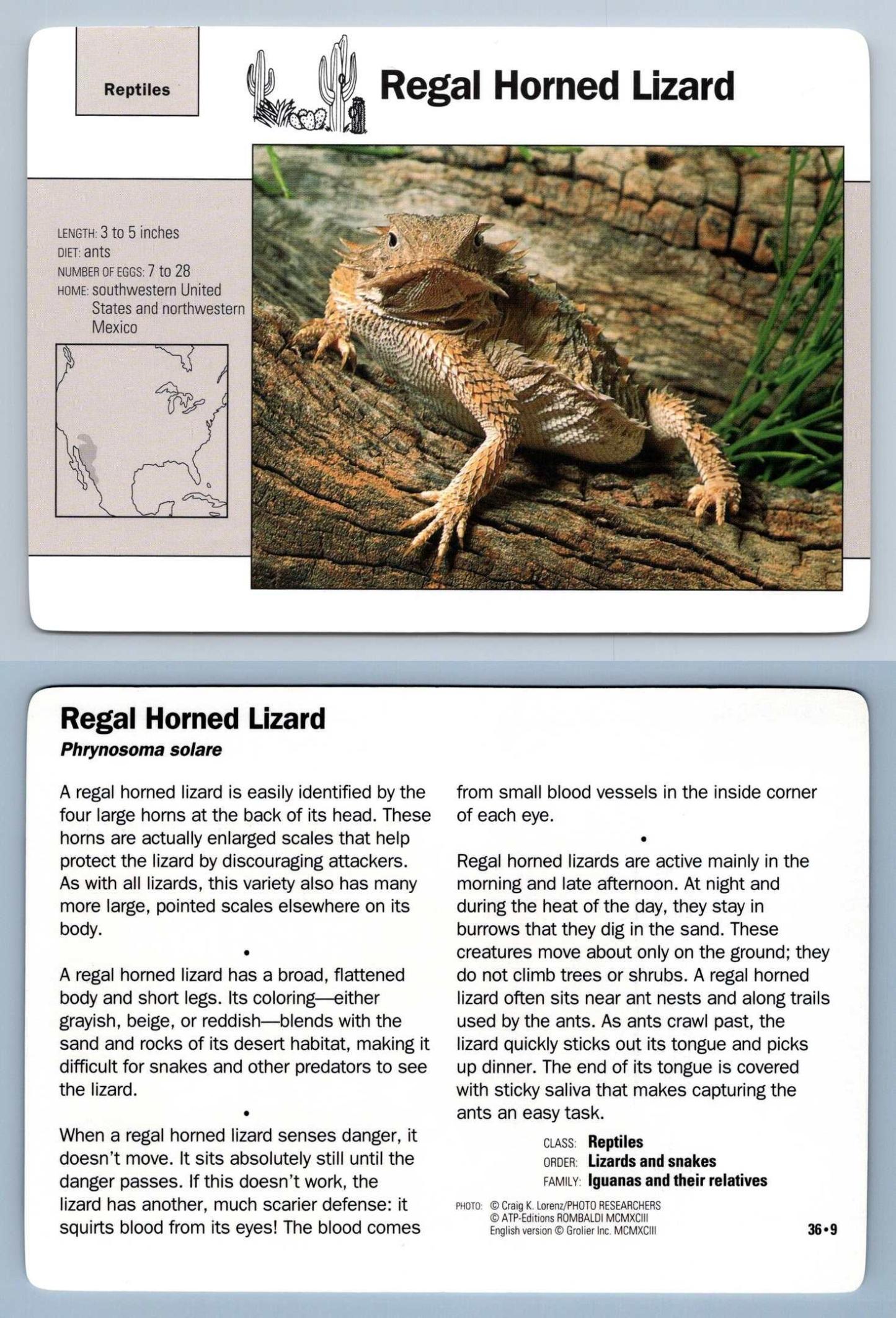 Reptiles

Regal Horned Lizard

LENGTH: 3 to 5 inches
DIET: ants
NUMBER OF EGGS: 7 to 28
HOME: southwestern United States and northwestern Mexico

Regal Horned Lizard
Phrynosoma solare

A regal horned lizard is easily identified by the four large horns at the back of its head. These horns are actually enlarged scales that help protect the lizard by discouraging attackers. As with all lizards, this variety also has many more large, pointed scales elsewhere on its body.

•

A regal horned lizard has a broad, flattened body and short legs. Its coloring—either grayish, beige, or reddish—blends with the sand and rocks of its desert habitat, making it difficult for snakes and other predators to see the lizard.

•

When a regal horned lizard senses danger, it doesn't move. It sits absolutely still until the danger passes. If this doesn't work, the lizard has another, much scarier defense: it squirts blood from its eyes! The blood comes from small blood vessels in the inside corner of each eye.

•

Regal horned lizards are active mainly in the morning and late afternoon. At night and during the heat of the day, they stay in burrows that they dig in the sand. These creatures move about only on the ground; they do not climb trees or shrubs. A regal horned lizard often sits near ant nests and along trails used by the ants. As ants crawl past, the lizard quickly sticks out its tongue and picks up dinner. The end of its tongue is covered with sticky saliva that makes capturing the ants an easy task.

CLASS: Reptiles
ORDER: Lizards and snakes
FAMILY: Iguanas and their relatives

PHOTO: © Craig K. Lorenz/PHOTO RESEARCHERS
© ATP-Editions ROMBALDI MCMXCIII
English version © Grolier Inc. MCMXCIII

36•9